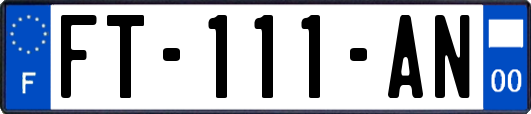 F
FT-111-AN
00